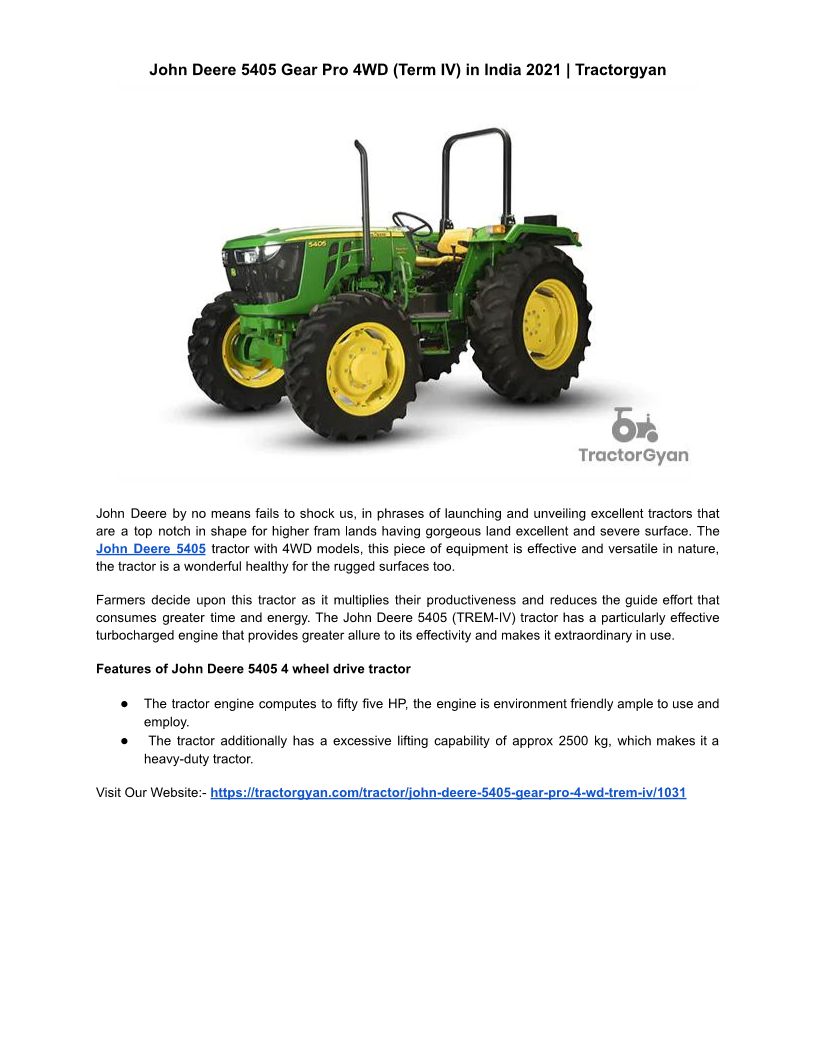 John Deere 5405 Gear Pro 4WD (Term IV) in India 2021 | Tractorgyan

5405

TractorGyan

John Deere by no means fails to shock us, in phrases of launching and unveiling excellent tractors that are a top notch in shape for higher fram lands having gorgeous land excellent and severe surface. The John Deere 5405 tractor with 4WD models, this piece of equipment is effective and versatile in nature, the tractor is a wonderful healthy for the rugged surfaces too.

Farmers decide upon this tractor as it multiplies their productiveness and reduces the guide effort that consumes greater time and energy. The John Deere 5405 (TREM-IV) tractor has a particularly effective turbocharged engine that provides greater allure to its effectivity and makes it extraordinary in use.

Features of John Deere 5405 4 wheel drive tractor

● The tractor engine computes to fifty five HP, the engine is environment friendly ample to use and employ.
● The tractor additionally has a excessive lifting capability of approx 2500 kg, which makes it a heavy-duty tractor.

Visit Our Website:- https://tractorgyan.com/tractor/john-deere-5405-gear-pro-4-wd-trem-iv/1031